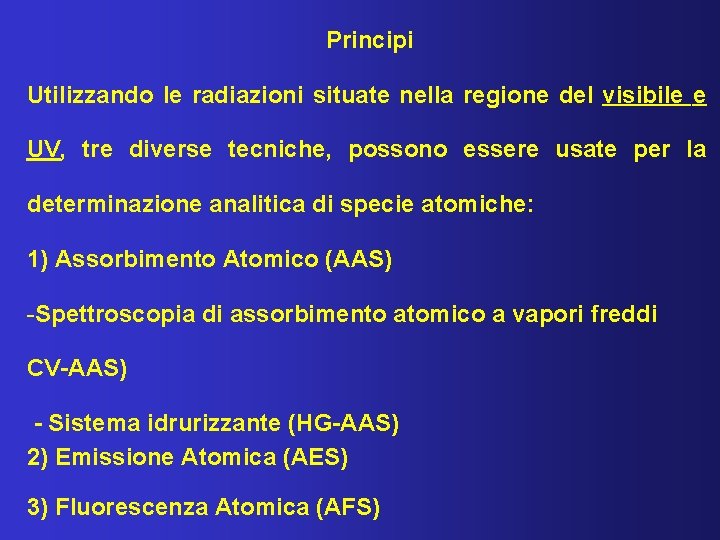 Principi

Utilizzando le radiazioni situate nella regione del visibile e UV, tre diverse tecniche, possono essere usate per la determinazione analitica di specie atomiche:

1) Assorbimento Atomico (AAS)

-Spettroscopia di assorbimento atomico a vapori freddi CV-AAS)

- Sistema idrurizzante (HG-AAS)

2) Emissione Atomica (AES)

3) Fluorescenza Atomica (AFS)